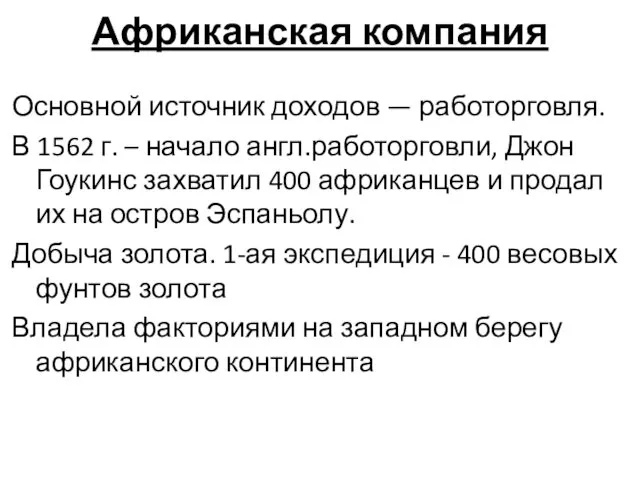 Африканская компания

Основной источник доходов — работорговля.

В 1562 г. – начало англ.работорговли, Джон Гоукинс захватил 400 африканцев и продал их на остров Эспаньолу.

Добыча золота. 1-ая экспедиция - 400 весовых фунтов золота

Владела факториями на западном берегу африканского континента